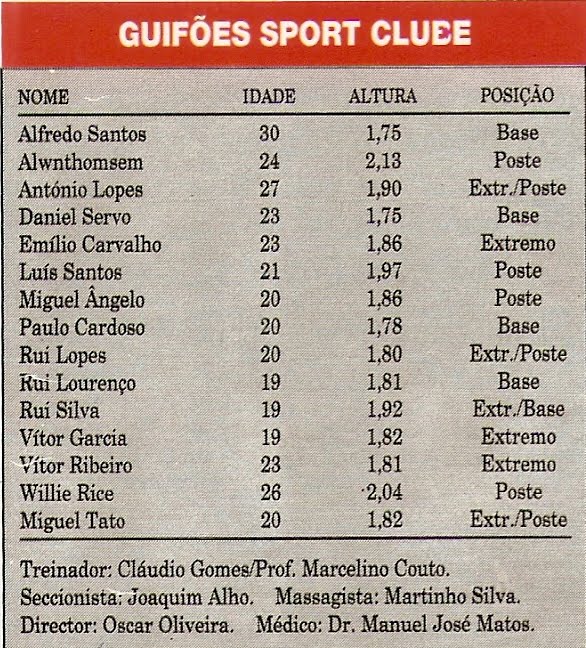 GUIFÕES SPORT CLUBE

| NOME | IDADE | ALTURA | POSIÇÃO |
|---|---|---|---|
| Alfredo Santos | 30 | 1,75 | Base |
| Alwnthomsem | 24 | 2,13 | Poste |
| António Lopes | 27 | 1,90 | Extr./Poste |
| Daniel Servo | 23 | 1,75 | Base |
| Emílio Carvalho | 23 | 1,86 | Extremo |
| Luís Santos | 21 | 1,97 | Poste |
| Miguel Ângelo | 20 | 1,86 | Poste |
| Paulo Cardoso | 20 | 1,78 | Base |
| Rui Lopes | 20 | 1,80 | Extr./Poste |
| Rui Lourenço | 19 | 1,81 | Base |
| Rui Silva | 19 | 1,92 | Extr./Base |
| Vítor Garcia | 19 | 1,82 | Extremo |
| Vítor Ribeiro | 23 | 1,81 | Extremo |
| Willie Rice | 26 | 2,04 | Poste |
| Miguel Tato | 20 | 1,82 | Extr./Poste |

Treinador: Cláudio Gomes/Prof. Marcelino Couto.
Seccionista: Joaquim Alho. Massagista: Martinho Silva.
Director: Oscar Oliveira. Médico: Dr. Manuel José Matos.